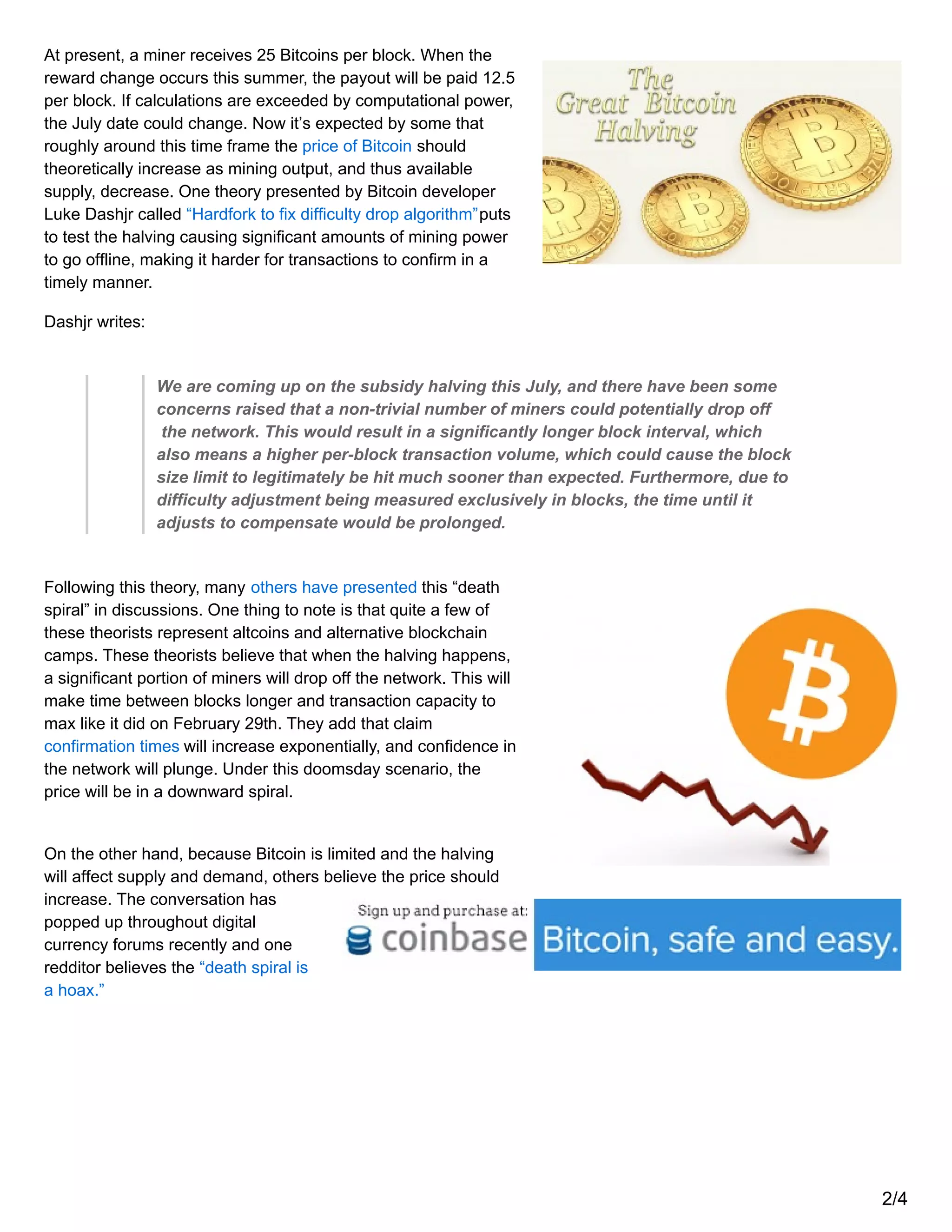 At present, a miner receives 25 Bitcoins per block. When the reward change occurs this summer, the payout will be paid 12.5 per block. If calculations are exceeded by computational power, the July date could change. Now it's expected by some that roughly around this time frame the price of Bitcoin should theoretically increase as mining output, and thus available supply, decrease. One theory presented by Bitcoin developer Luke Dashjr called "Hardfork to fix difficulty drop algorithm"puts to test the halving causing significant amounts of mining power to go offline, making it harder for transactions to confirm in a timely manner.

The Great Bitcoin Halving

Dashjr writes:

We are coming up on the subsidy halving this July, and there have been some concerns raised that a non-trivial number of miners could potentially drop off the network. This would result in a significantly longer block interval, which also means a higher per-block transaction volume, which could cause the block size limit to legitimately be hit much sooner than expected. Furthermore, due to difficulty adjustment being measured exclusively in blocks, the time until it adjusts to compensate would be prolonged.

Following this theory, many others have presented this "death spiral" in discussions. One thing to note is that quite a few of these theorists represent altcoins and alternative blockchain camps. These theorists believe that when the halving happens, a significant portion of miners will drop off the network. This will make time between blocks longer and transaction capacity to max like it did on February 29th. They add that claim confirmation times will increase exponentially, and confidence in the network will plunge. Under this doomsday scenario, the price will be in a downward spiral.

On the other hand, because Bitcoin is limited and the halving will affect supply and demand, others believe the price should increase. The conversation has popped up throughout digital currency forums recently and one redditor believes the "death spiral is a hoax."

Sign up and purchase at: coinbase Bitcoin, safe and easy.

2/4